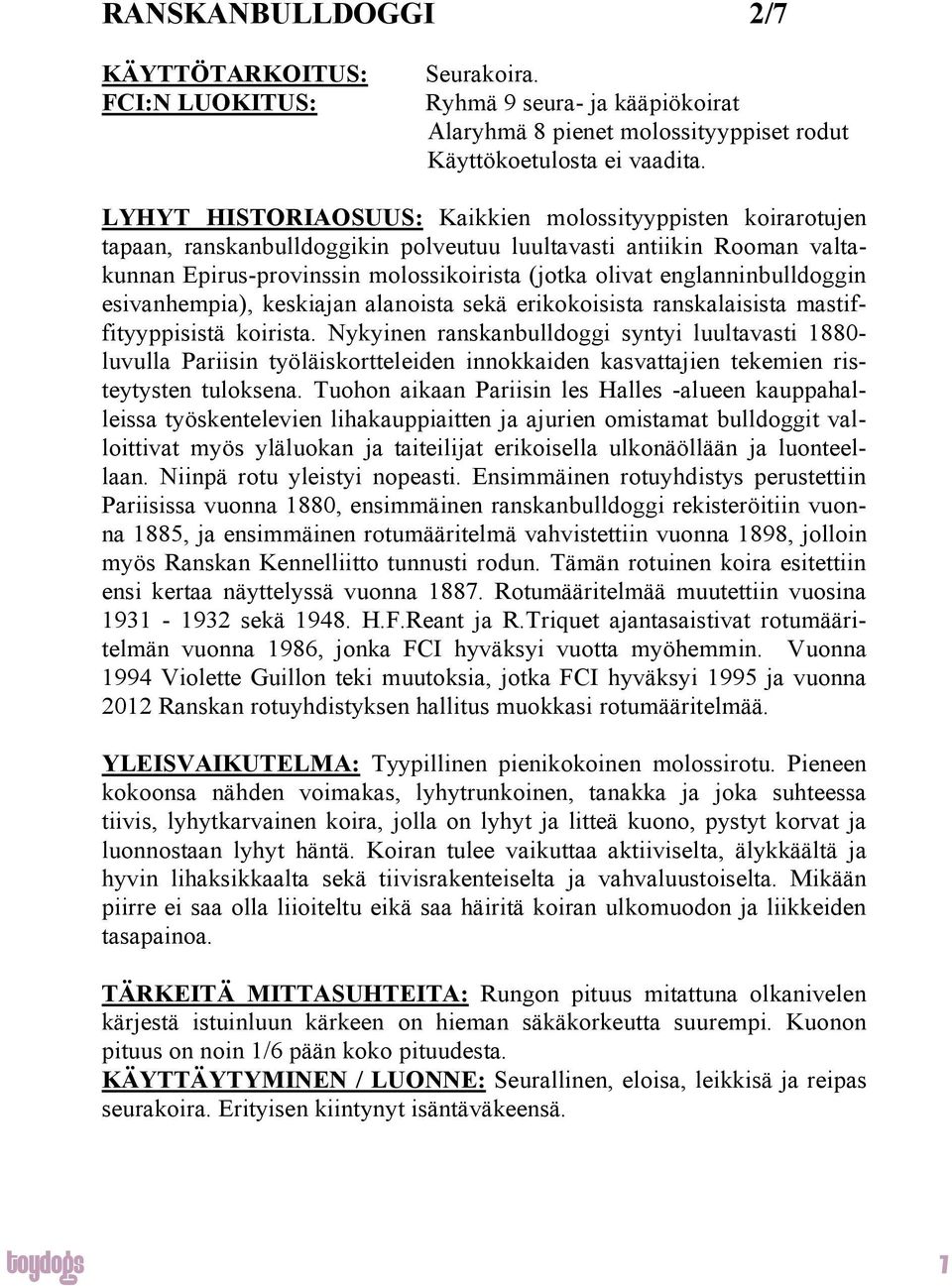 RANSKANBULLDOGGI 2/7

KÄYTTÖTARKOITUS: Seurakoira.
FCI:N LUOKITUS: Ryhmä 9 seura- ja kääpiökoirat
Alaryhmä 8 pienet molossityyppiset rodut
Käyttökoetulosta ei vaadita.

LYHYT HISTORIAOSUUS: Kaikkien molossityyppisten koirarotujen tapaan, ranskanbulldoggikin polveutuu luultavasti antiikin Rooman valtakunnan Epirus-provinssin molossikoirista (jotka olivat englanninbulldoggin esivanhempia), keskiajan alanoista sekä erikokoisista ranskalaisista mastiffityyppisistä koirista. Nykyinen ranskanbulldoggi syntyi luultavasti 1880-luvulla Pariisin työläiskortteleiden innokkaiden kasvattajien tekemien risteytysten tuloksena. Tuohon aikaan Pariisin les Halles -alueen kauppahalleissa työskentelevien lihakauppiaitten ja ajurien omistamat bulldoggit valloittivat myös yläluokan ja taiteilijat erikoisella ulkonäöllään ja luonteellaan. Niinpä rotu yleistyi nopeasti. Ensimmäinen rotuyhdistys perustettiin Pariisissa vuonna 1880, ensimmäinen ranskanbulldoggi rekisteröitiin vuonna 1885, ja ensimmäinen rotumääritelmä vahvistettiin vuonna 1898, jolloin myös Ranskan Kennelliitto tunnusti rodun. Tämän rotuinen koira esitettiin ensi kertaa näyttelyssä vuonna 1887. Rotumääritelmää muutettiin vuosina 1931 - 1932 sekä 1948. H.F.Reant ja R.Triquet ajantasaistivat rotumääritelmän vuonna 1986, jonka FCI hyväksyi vuotta myöhemmin. Vuonna 1994 Violette Guillon teki muutoksia, jotka FCI hyväksyi 1995 ja vuonna 2012 Ranskan rotuyhdistyksen hallitus muokkasi rotumääritelmää.

YLEISVAIKUTELMA: Tyypillinen pienikokoinen molossirotu. Pieneen kokoonsa nähden voimakas, lyhytrunkoinen, tanakka ja joka suhteessa tiivis, lyhytkarvainen koira, jolla on lyhyt ja litteä kuono, pystyt korvat ja luonnostaan lyhyt häntä. Koiran tulee vaikuttaa aktiiviselta, älykkäältä ja hyvin lihaksikkaalta sekä tiivisrakenteiselta ja vahvaluustoiselta. Mikään piirre ei saa olla liioiteltu eikä saa häiritä koiran ulkomuodon ja liikkeiden tasapainoa.

TÄRKEITÄ MITTASUHTEITA: Rungon pituus mitattuna olkanivelen kärjestä istuinluun kärkeen on hieman säkäkorkeutta suurempi. Kuonon pituus on noin 1/6 pään koko pituudesta.
KÄYTTÄYTYMINEN / LUONNE: Seurallinen, eloisa, leikkisä ja reipas seurakoira. Erityisen kiintynyt isäntäväkeensä.

toydogs 7